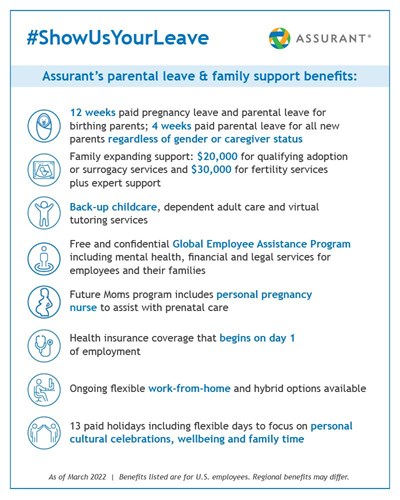 #ShowUsYourLeave

ASSURANT®

Assurant's parental leave & family support benefits:

12 weeks paid pregnancy leave and parental leave for birthing parents; 4 weeks paid parental leave for all new parents regardless of gender or caregiver status

Family expanding support: $20,000 for qualifying adoption or surrogacy services and $30,000 for fertility services plus expert support

Back-up childcare, dependent adult care and virtual tutoring services

Free and confidential Global Employee Assistance Program including mental health, financial and legal services for employees and their families

Future Moms program includes personal pregnancy nurse to assist with prenatal care

Health insurance coverage that begins on day 1 of employment

Ongoing flexible work-from-home and hybrid options available

13 paid holidays including flexible days to focus on personal cultural celebrations, wellbeing and family time

As of March 2022 | Benefits listed are for U.S. employees. Regional benefits may differ.